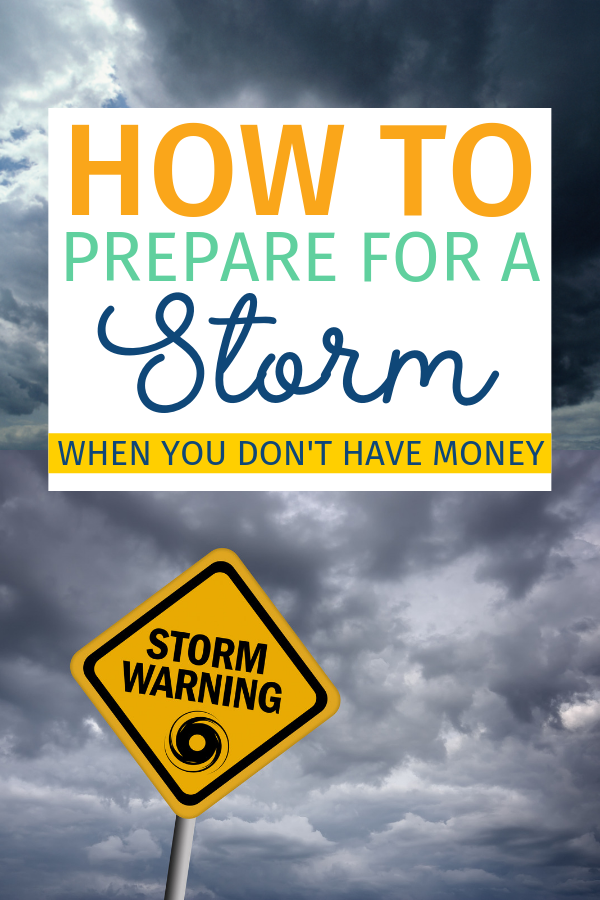 HOW TO
PREPARE FOR A
Storm
WHEN YOU DON'T HAVE MONEY

STORM
WARNING